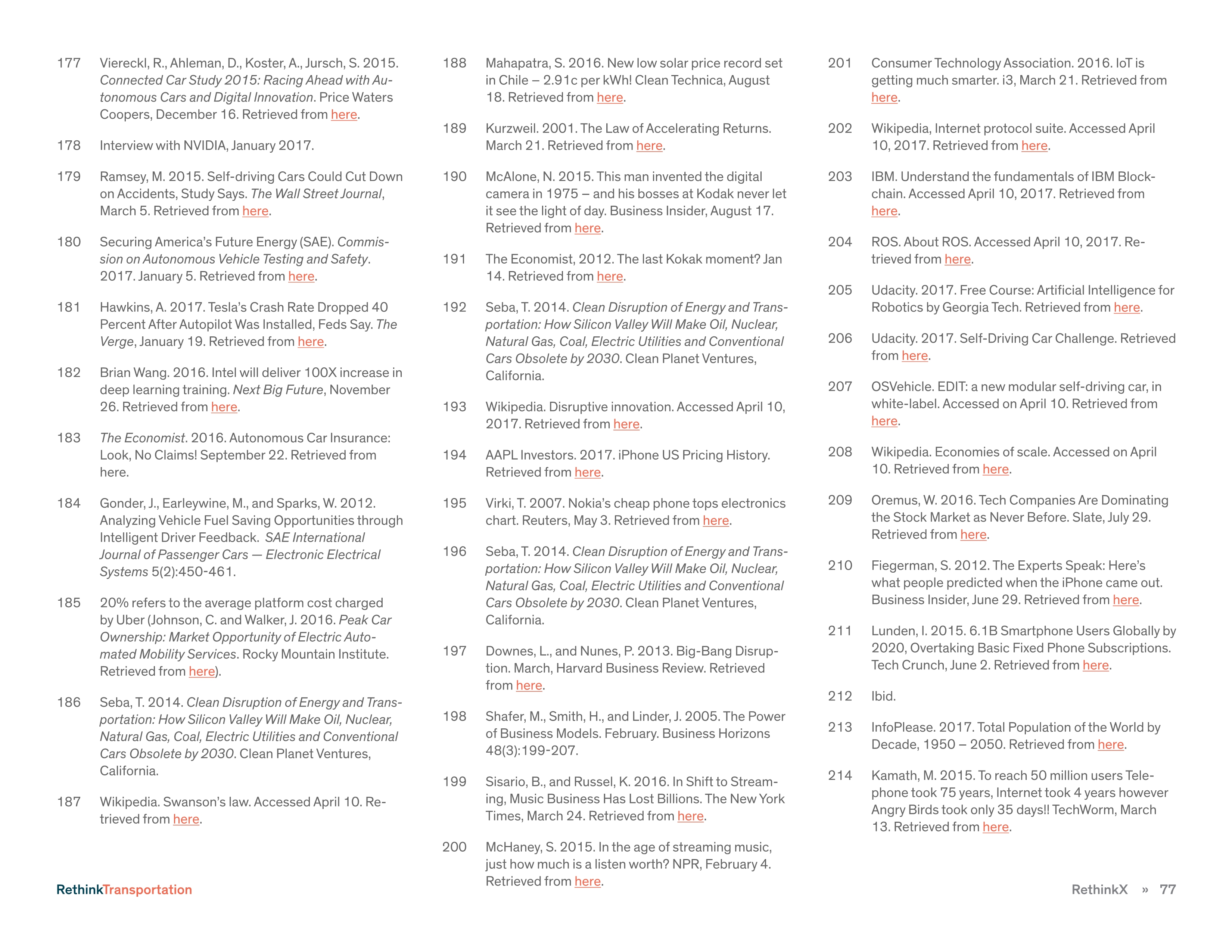 177 Viereckl, R., Ahleman, D., Koster, A., Jursch, S. 2015. Connected Car Study 2015: Racing Ahead with Autonomous Cars and Digital Innovation. Price Waters Coopers, December 16. Retrieved from here.

178 Interview with NVIDIA, January 2017.

179 Ramsey, M. 2015. Self-driving Cars Could Cut Down on Accidents, Study Says. The Wall Street Journal, March 5. Retrieved from here.

180 Securing America's Future Energy (SAE). Commission on Autonomous Vehicle Testing and Safety. 2017. January 5. Retrieved from here.

181 Hawkins, A. 2017. Tesla's Crash Rate Dropped 40 Percent After Autopilot Was Installed, Feds Say. The Verge, January 19. Retrieved from here.

182 Brian Wang. 2016. Intel will deliver 100X increase in deep learning training. Next Big Future, November 26. Retrieved from here.

183 The Economist. 2016. Autonomous Car Insurance: Look, No Claims! September 22. Retrieved from here.

184 Gonder, J., Earleywine, M., and Sparks, W. 2012. Analyzing Vehicle Fuel Saving Opportunities through Intelligent Driver Feedback. SAE International Journal of Passenger Cars — Electronic Electrical Systems 5(2):450-461.

185 20% refers to the average platform cost charged by Uber (Johnson, C. and Walker, J. 2016. Peak Car Ownership: Market Opportunity of Electric Automated Mobility Services. Rocky Mountain Institute. Retrieved from here).

186 Seba, T. 2014. Clean Disruption of Energy and Transportation: How Silicon Valley Will Make Oil, Nuclear, Natural Gas, Coal, Electric Utilities and Conventional Cars Obsolete by 2030. Clean Planet Ventures, California.

187 Wikipedia. Swanson's law. Accessed April 10. Retrieved from here.

188 Mahapatra, S. 2016. New low solar price record set in Chile – 2.91c per kWh! Clean Technica, August 18. Retrieved from here.

189 Kurzweil. 2001. The Law of Accelerating Returns. March 21. Retrieved from here.

190 McAlone, N. 2015. This man invented the digital camera in 1975 – and his bosses at Kodak never let it see the light of day. Business Insider, August 17. Retrieved from here.

191 The Economist, 2012. The last Kokak moment? Jan 14. Retrieved from here.

192 Seba, T. 2014. Clean Disruption of Energy and Transportation: How Silicon Valley Will Make Oil, Nuclear, Natural Gas, Coal, Electric Utilities and Conventional Cars Obsolete by 2030. Clean Planet Ventures, California.

193 Wikipedia. Disruptive innovation. Accessed April 10, 2017. Retrieved from here.

194 AAPL Investors. 2017. iPhone US Pricing History. Retrieved from here.

195 Virki, T. 2007. Nokia's cheap phone tops electronics chart. Reuters, May 3. Retrieved from here.

196 Seba, T. 2014. Clean Disruption of Energy and Transportation: How Silicon Valley Will Make Oil, Nuclear, Natural Gas, Coal, Electric Utilities and Conventional Cars Obsolete by 2030. Clean Planet Ventures, California.

197 Downes, L., and Nunes, P. 2013. Big-Bang Disruption. March, Harvard Business Review. Retrieved from here.

198 Shafer, M., Smith, H., and Linder, J. 2005. The Power of Business Models. February. Business Horizons 48(3):199-207.

199 Sisario, B., and Russel, K. 2016. In Shift to Streaming, Music Business Has Lost Billions. The New York Times, March 24. Retrieved from here.

200 McHaney, S. 2015. In the age of streaming music, just how much is a listen worth? NPR, February 4. Retrieved from here.

201 Consumer Technology Association. 2016. IoT is getting much smarter. i3, March 21. Retrieved from here.

202 Wikipedia, Internet protocol suite. Accessed April 10, 2017. Retrieved from here.

203 IBM. Understand the fundamentals of IBM Blockchain. Accessed April 10, 2017. Retrieved from here.

204 ROS. About ROS. Accessed April 10, 2017. Retrieved from here.

205 Udacity. 2017. Free Course: Artificial Intelligence for Robotics by Georgia Tech. Retrieved from here.

206 Udacity. 2017. Self-Driving Car Challenge. Retrieved from here.

207 OSVehicle. EDIT: a new modular self-driving car, in white-label. Accessed on April 10. Retrieved from here.

208 Wikipedia. Economies of scale. Accessed on April 10. Retrieved from here.

209 Oremus, W. 2016. Tech Companies Are Dominating the Stock Market as Never Before. Slate, July 29. Retrieved from here.

210 Fiegerman, S. 2012. The Experts Speak: Here's what people predicted when the iPhone came out. Business Insider, June 29. Retrieved from here.

211 Lunden, I. 2015. 6.1B Smartphone Users Globally by 2020, Overtaking Basic Fixed Phone Subscriptions. Tech Crunch, June 2. Retrieved from here.

212 Ibid.

213 InfoPlease. 2017. Total Population of the World by Decade, 1950 – 2050. Retrieved from here.

214 Kamath, M. 2015. To reach 50 million users Telephone took 75 years, Internet took 4 years however Angry Birds took only 35 days!! TechWorm, March 13. Retrieved from here.

RethinkTransportation

RethinkX » 77